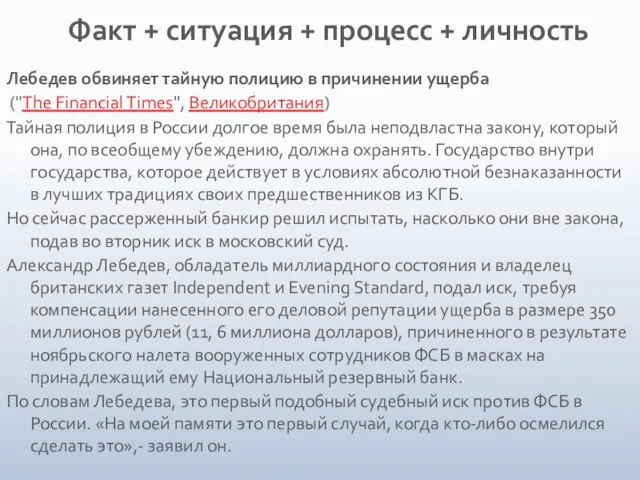 Факт + ситуация + процесс + личность

Лебедев обвиняет тайную полицию в причинении ущерба
("The Financial Times", Великобритания)

Тайная полиция в России долгое время была неподвластна закону, который она, по всеобщему убеждению, должна охранять. Государство внутри государства, которое действует в условиях абсолютной безнаказанности в лучших традициях своих предшественников из КГБ.

Но сейчас рассерженный банкир решил испытать, насколько они вне закона, подав во вторник иск в московский суд.

Александр Лебедев, обладатель миллиардного состояния и владелец британских газет Independent и Evening Standard, подал иск, требуя компенсации нанесенного его деловой репутации ущерба в размере 350 миллионов рублей (11, 6 миллиона долларов), причиненного в результате ноябрьского налета вооруженных сотрудников ФСБ в масках на принадлежащий ему Национальный резервный банк.

По словам Лебедева, это первый подобный судебный иск против ФСБ в России. «На моей памяти это первый случай, когда кто-либо осмелился сделать это»,- заявил он.